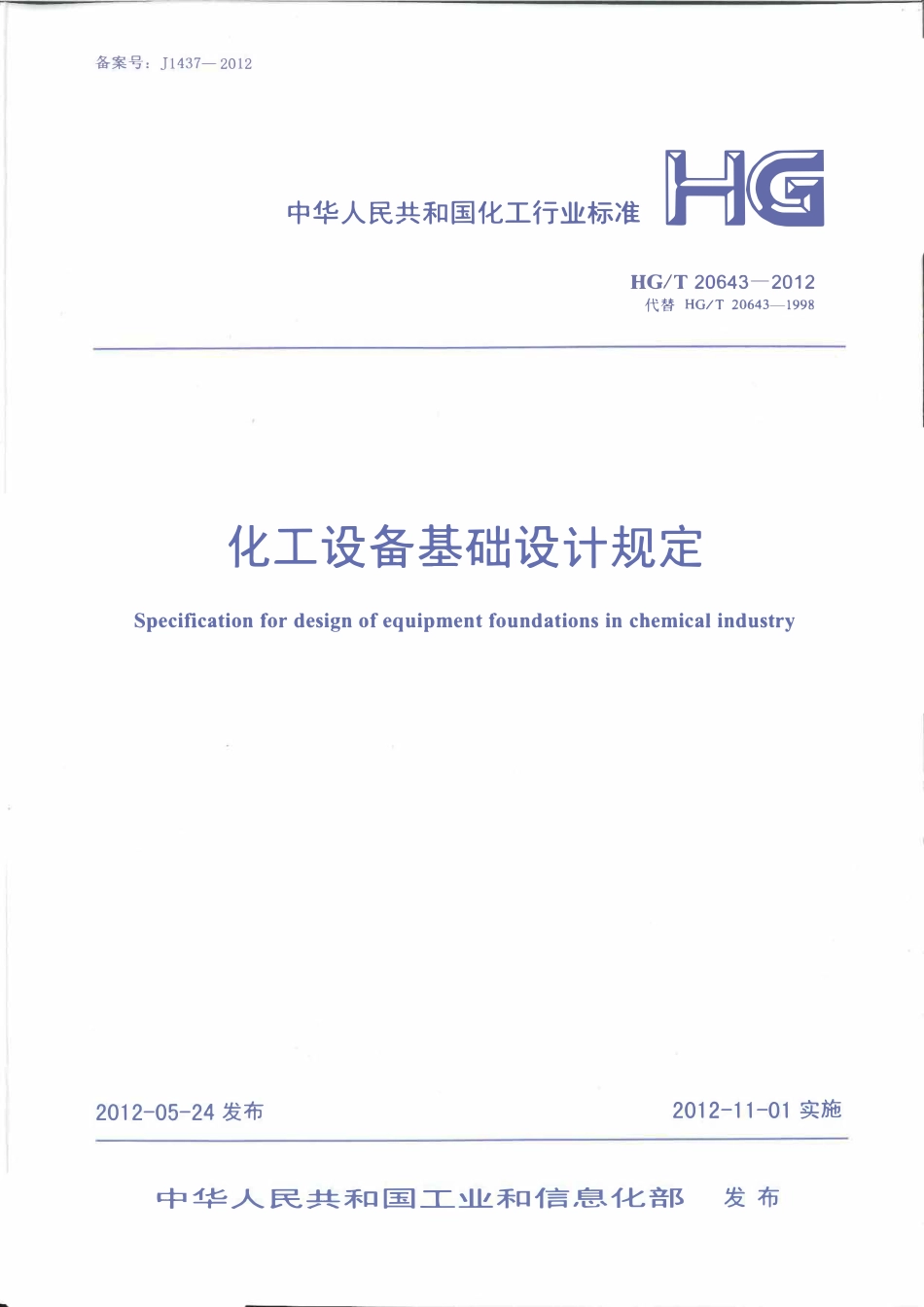 备案号：J1437—2012

中华人民共和国化工行业标准 HG

HG/T 20643—2012
代替 HG/T 20643—1998

化工设备基础设计规定

Specification for design of equipment foundations in chemical industry

2012-05-24 发布

2012-11-01 实施

中华人民共和国工业和信息化部 发布